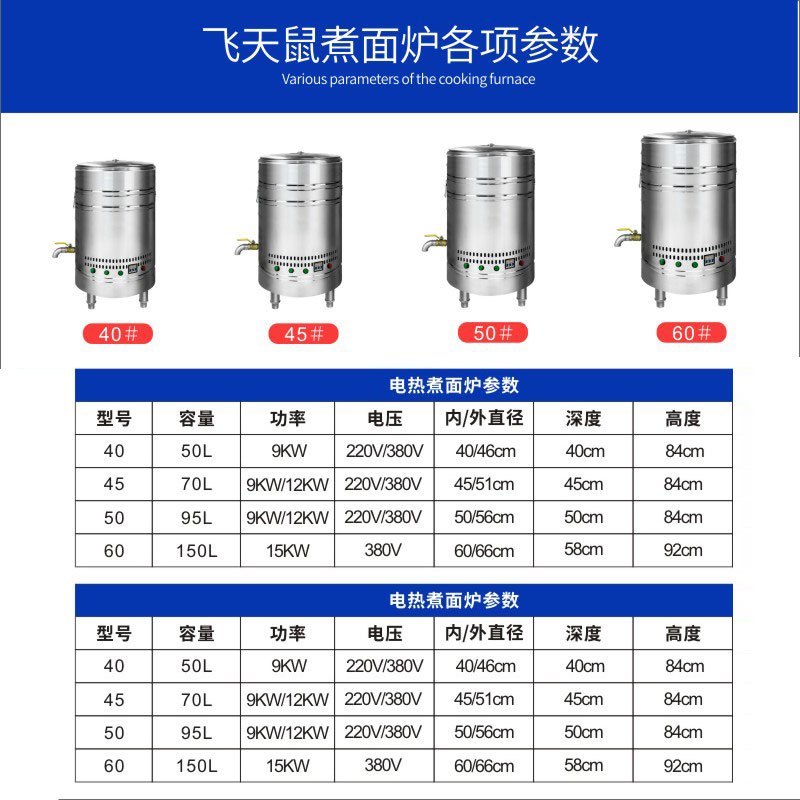 飞天鼠煮面炉各项参数
Various parameters of the cooking furnace

40#
45#
50#
60#

电热煮面炉参数

| 型号 | 容量 | 功率 | 电压 | 内/外直径 | 深度 | 高度 |
|---|---|---|---|---|---|---|
| 40 | 50L | 9KW | 220V/380V | 40/46cm | 40cm | 84cm |
| 45 | 70L | 9KW/12KW | 220V/380V | 45/51cm | 45cm | 84cm |
| 50 | 95L | 9KW/12KW | 220V/380V | 50/56cm | 50cm | 84cm |
| 60 | 150L | 15KW | 380V | 60/66cm | 58cm | 92cm |

电热煮面炉参数

| 型号 | 容量 | 功率 | 电压 | 内/外直径 | 深度 | 高度 |
|---|---|---|---|---|---|---|
| 40 | 50L | 9KW | 220V/380V | 40/46cm | 40cm | 84cm |
| 45 | 70L | 9KW/12KW | 220V/380V | 45/51cm | 45cm | 84cm |
| 50 | 95L | 9KW/12KW | 220V/380V | 50/56cm | 50cm | 84cm |
| 60 | 150L | 15KW | 380V | 60/66cm | 58cm | 92cm |